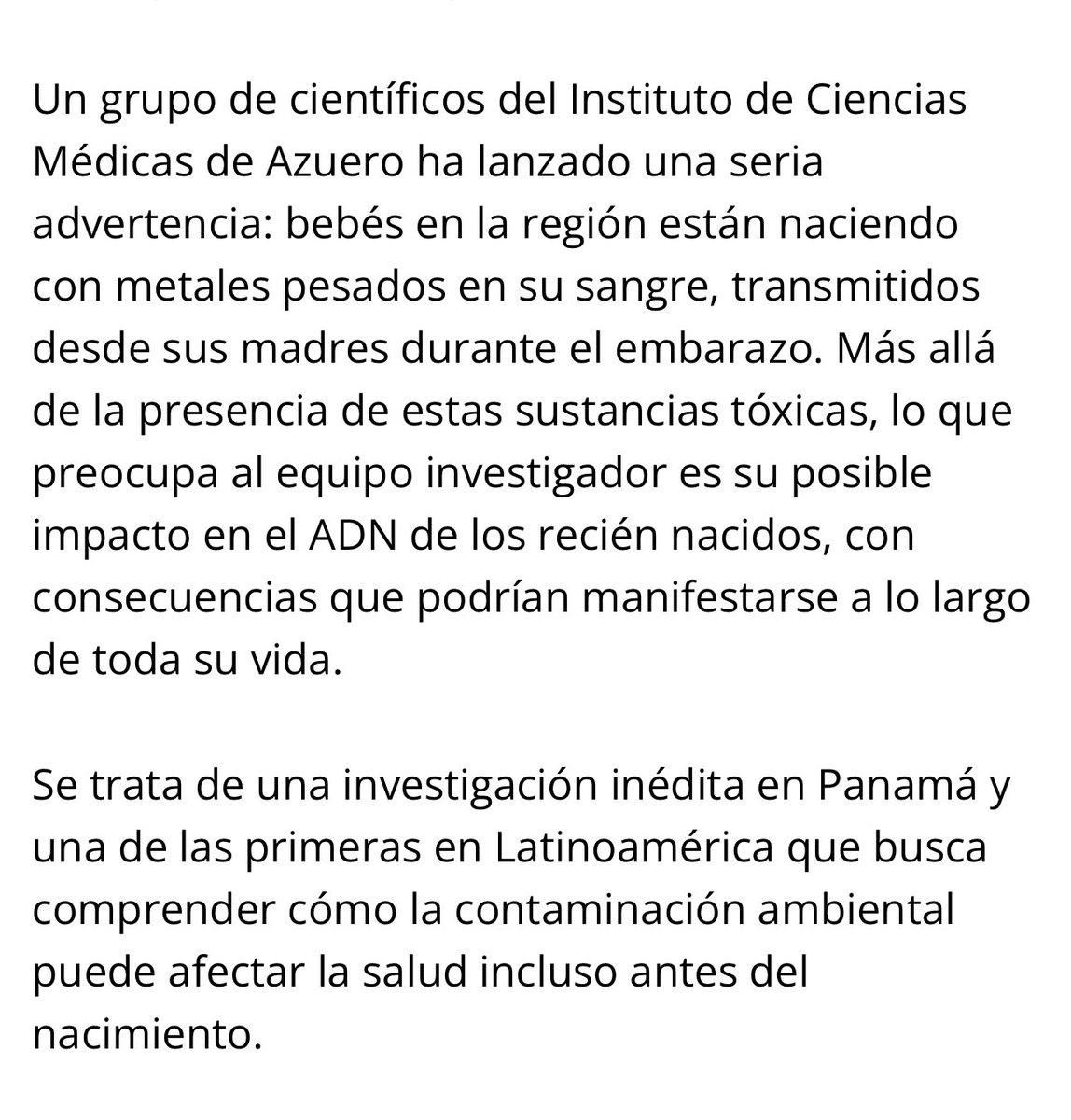 Un grupo de científicos del Instituto de Ciencias Médicas de Azuero ha lanzado una seria advertencia: bebés en la región están naciendo con metales pesados en su sangre, transmitidos desde sus madres durante el embarazo. Más allá de la presencia de estas sustancias tóxicas, lo que preocupa al equipo investigador es su posible impacto en el ADN de los recién nacidos, con consecuencias que podrían manifestarse a lo largo de toda su vida.

Se trata de una investigación inédita en Panamá y una de las primeras en Latinoamérica que busca comprender cómo la contaminación ambiental puede afectar la salud incluso antes del nacimiento.